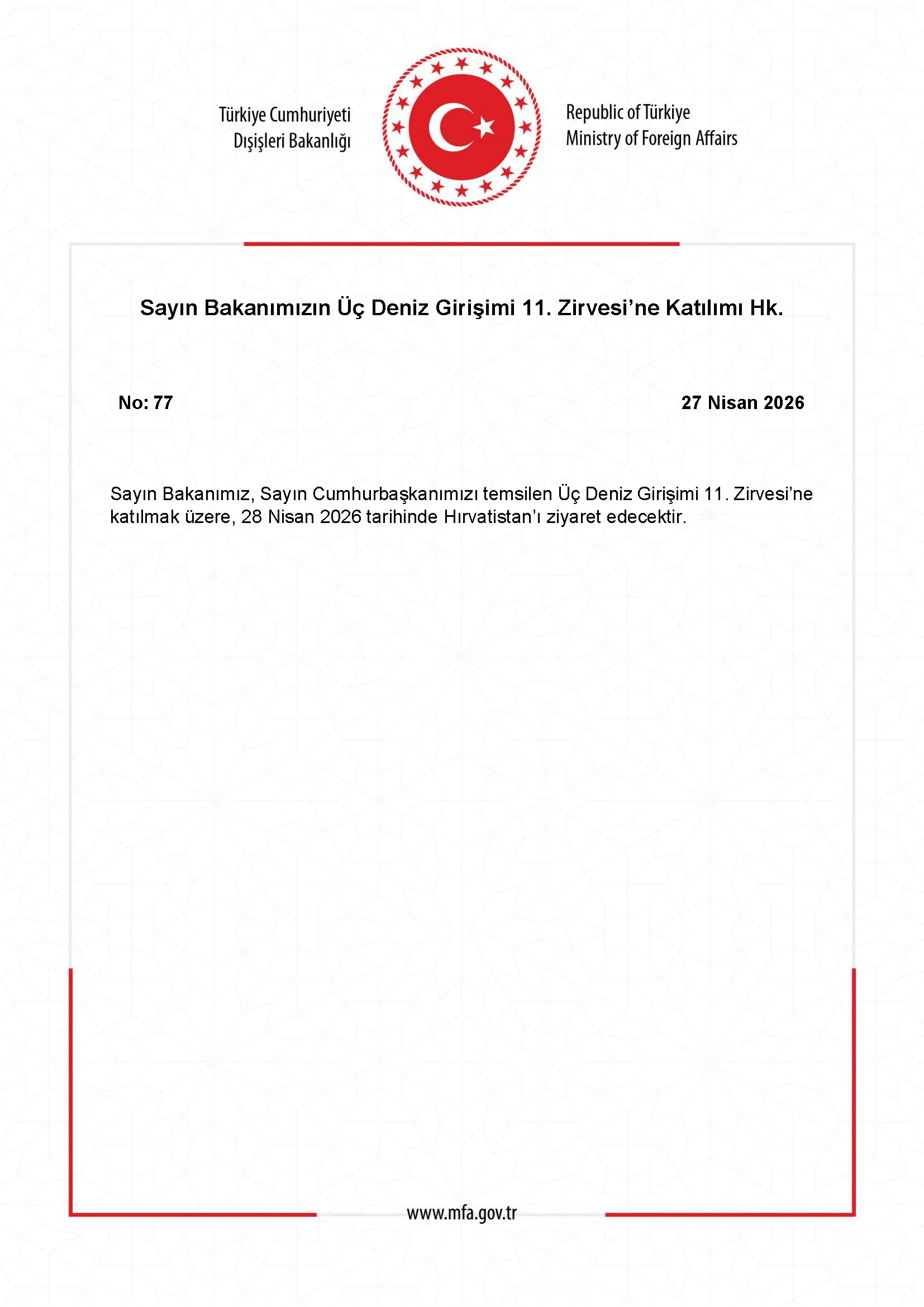 Türkiye Cumhuriyeti
Dışişleri Bakanlığı

Republic of Türkiye
Ministry of Foreign Affairs

Sayın Bakanımızın Üç Deniz Girişimi 11. Zirvesi'ne Katılımı Hk.

No: 77

27 Nisan 2026

Sayın Bakanımız, Sayın Cumhurbaşkanımızı temsilen Üç Deniz Girişimi 11. Zirvesi'ne katılmak üzere, 28 Nisan 2026 tarihinde Hırvatistan'ı ziyaret edecektir.

www.mfa.gov.tr